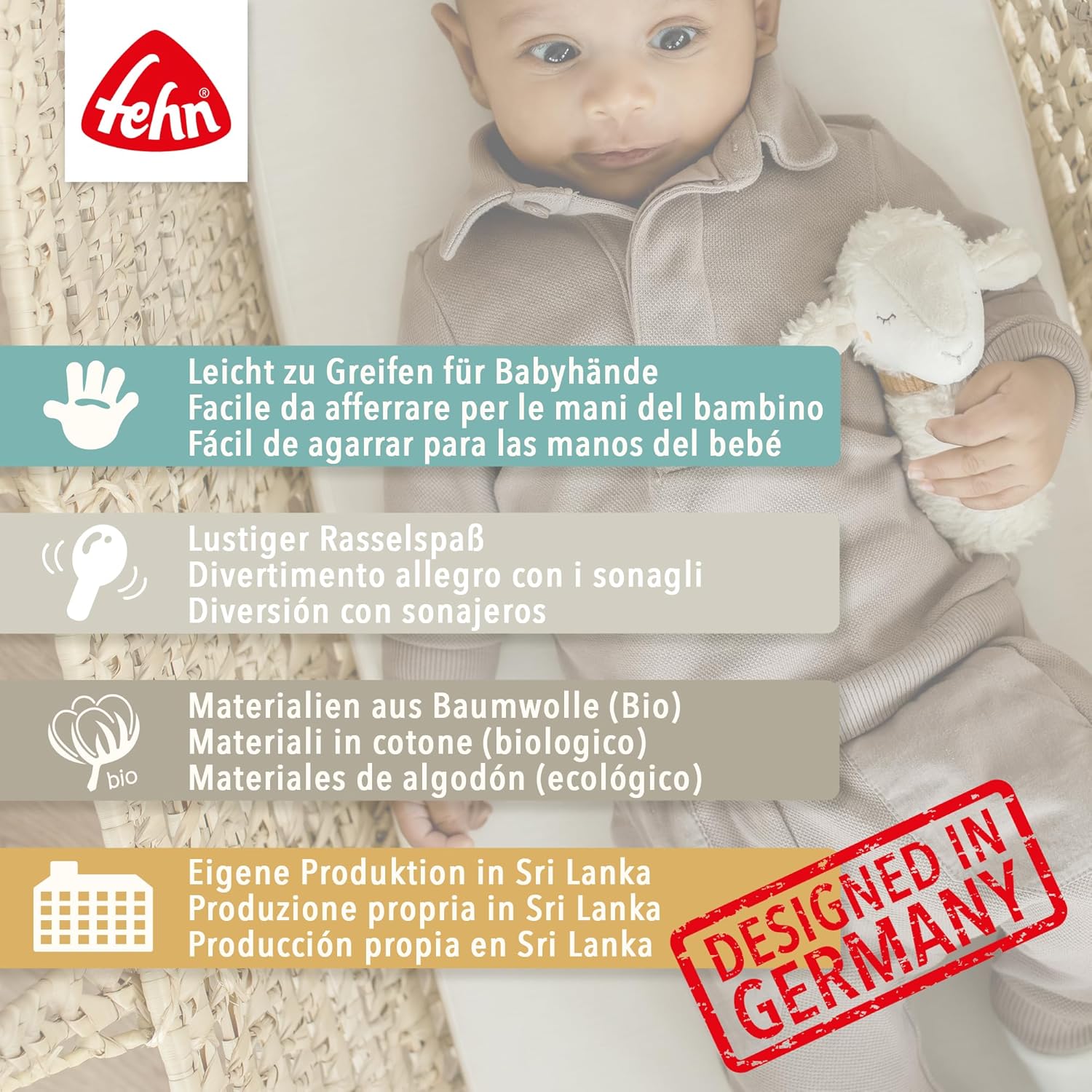 fehn®

Leicht zu Greifen für Babyhände
Facile da afferrare per le mani del bambino
Fácil de agarrar para las manos del bebé

Lustiger Rasselspaß
Divertimento allegro con i sonagli
Diversión con sonajeros

bio

Materialien aus Baumwolle (Bio)
Materiali in cotone (biologico)
Materiales de algodón (ecológico)

Eigene Produktion in Sri Lanka
Produzione propria in Sri Lanka
Producción propia en Sri Lanka

DESIGNED IN GERMANY